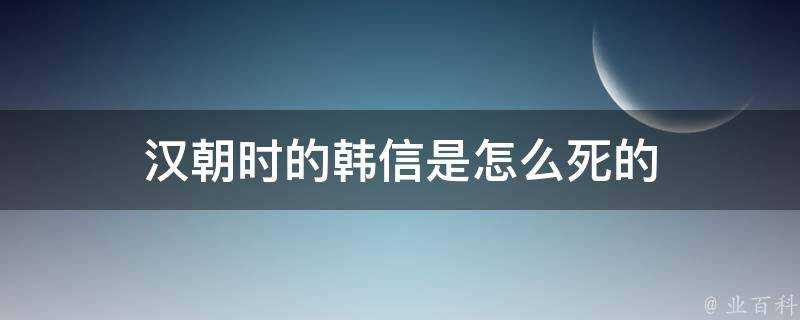 汉朝时的韩信是怎么死的

@ 业百科